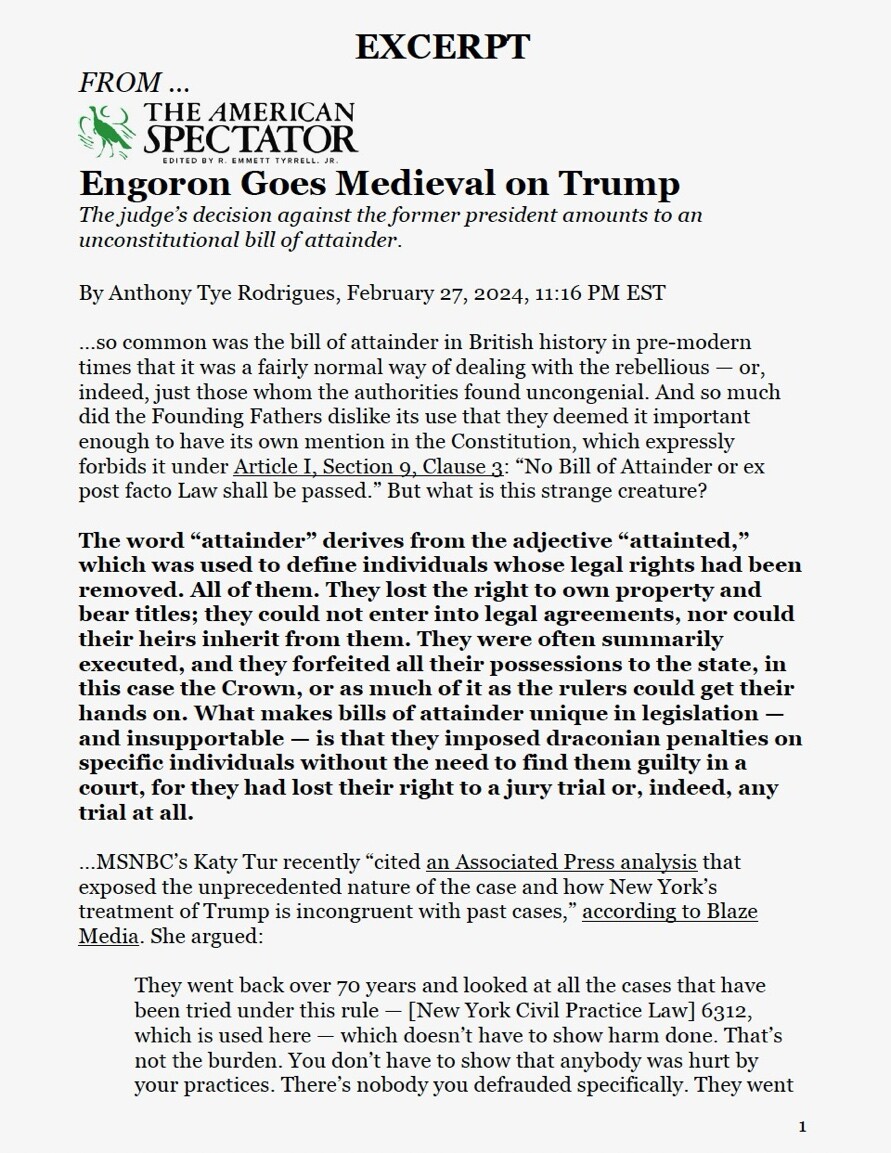 EXCERPT

FROM ...

THE AMERICAN SPECTATOR
EDITED BY R. EMMETT TYRRELL, JR.

Engoron Goes Medieval on Trump

The judge's decision against the former president amounts to an unconstitutional bill of attainder.

By Anthony Tye Rodrigues, February 27, 2024, 11:16 PM EST

...so common was the bill of attainder in British history in pre-modern times that it was a fairly normal way of dealing with the rebellious — or, indeed, just those whom the authorities found uncongenial. And so much did the Founding Fathers dislike its use that they deemed it important enough to have its own mention in the Constitution, which expressly forbids it under Article I, Section 9, Clause 3: "No Bill of Attainder or ex post facto Law shall be passed." But what is this strange creature?

The word "attainder" derives from the adjective "attainted," which was used to define individuals whose legal rights had been removed. All of them. They lost the right to own property and bear titles; they could not enter into legal agreements, nor could their heirs inherit from them. They were often summarily executed, and they forfeited all their possessions to the state, in this case the Crown, or as much of it as the rulers could get their hands on. What makes bills of attainder unique in legislation — and insupportable — is that they imposed draconian penalties on specific individuals without the need to find them guilty in a court, for they had lost their right to a jury trial or, indeed, any trial at all.

...MSNBC's Katy Tur recently "cited an Associated Press analysis that exposed the unprecedented nature of the case and how New York's treatment of Trump is incongruent with past cases," according to Blaze Media. She argued:

They went back over 70 years and looked at all the cases that have been tried under this rule — [New York Civil Practice Law] 6312, which is used here — which doesn't have to show harm done. That's not the burden. You don't have to show that anybody was hurt by your practices. There's nobody you defrauded specifically. They went

1